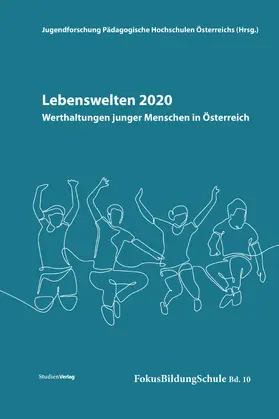 Jugendforschung Pädagogische Hochschulen Österreichs (Hrsg.)

Lebenswelten 2020
Werthaltungen junger Menschen in Österreich

StudienVerlag

FokusBildungSchule Bd. 10